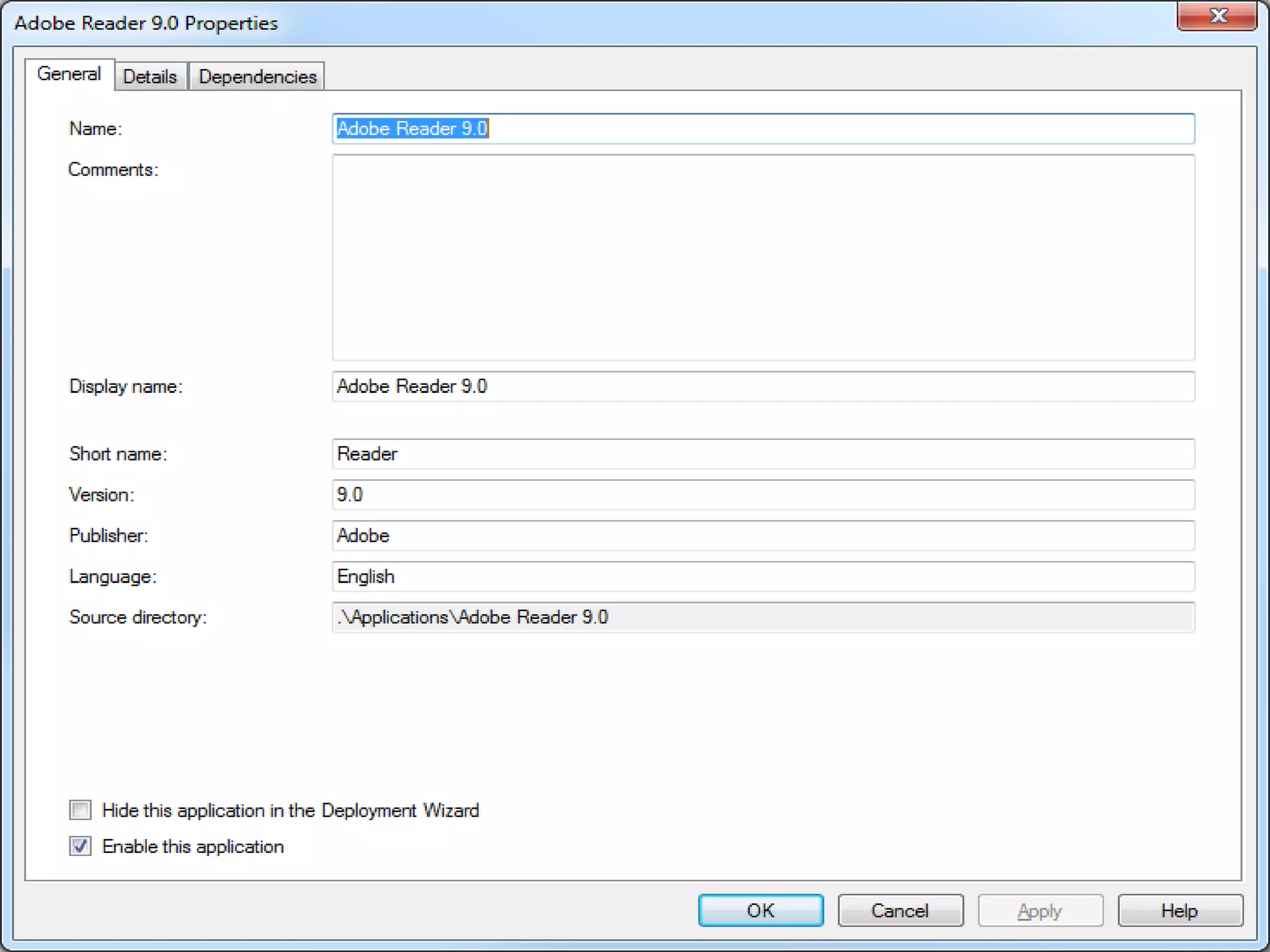 Adobe Reader 9.0 Properties

General Details Dependencies

Name: Adobe Reader 9.0

Comments:

Display name: Adobe Reader 9.0

Short name: Reader

Version: 9.0

Publisher: Adobe

Language: English

Source directory: .\Applications\Adobe Reader 9.0

Hide this application in the Deployment Wizard

Enable this application

OK Cancel Apply Help